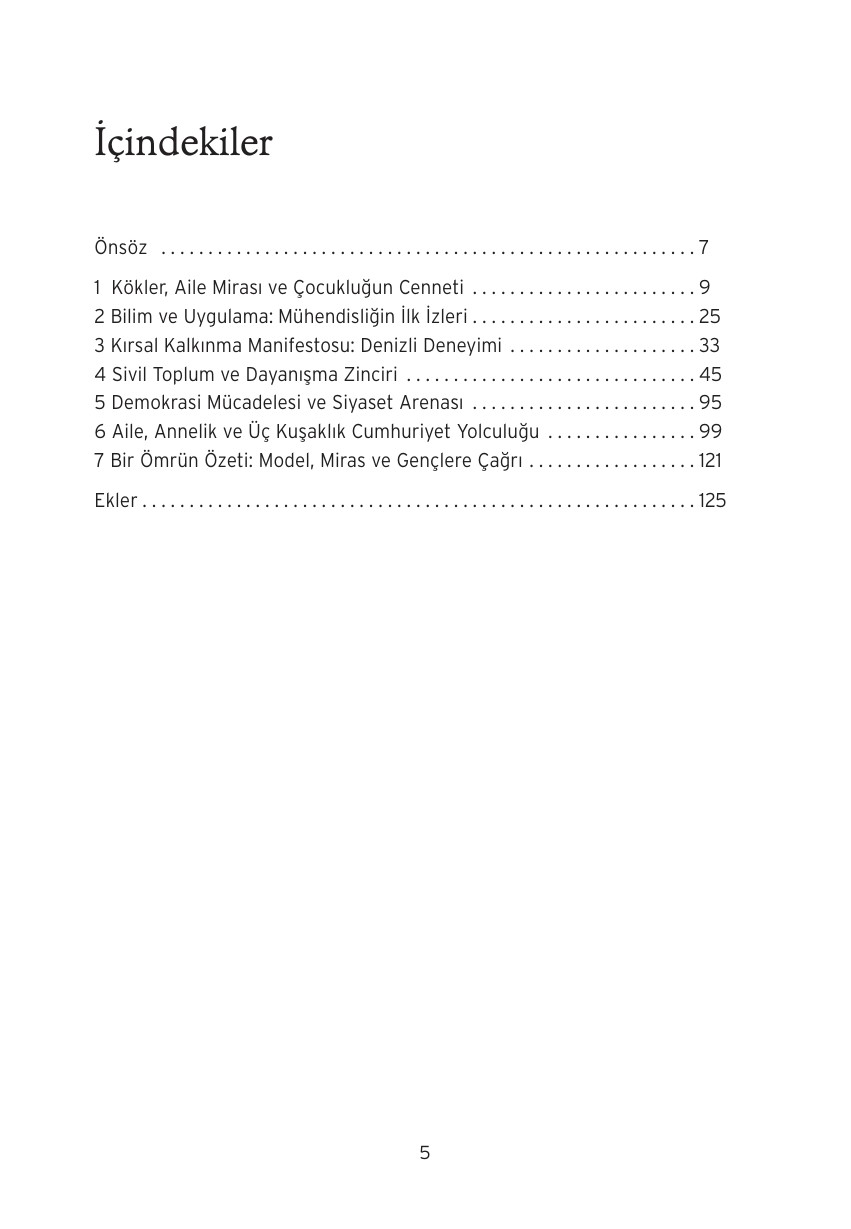 İçindekiler

Önsöz 7

1 Kökler, Aile Mirası ve Çocukluğun Cenneti 9
2 Bilim ve Uygulama: Mühendisliğin İlk İzleri 25
3 Kırsal Kalkınma Manifestosu: Denizli Deneyimi 33
4 Sivil Toplum ve Dayanışma Zinciri 45
5 Demokrasi Mücadelesi ve Siyaset Arenası 95
6 Aile, Annelik ve Üç Kuşaklık Cumhuriyet Yolculuğu 99
7 Bir Ömrün Özeti: Model, Miras ve Gençlere Çağrı 121

Ekler 125

5